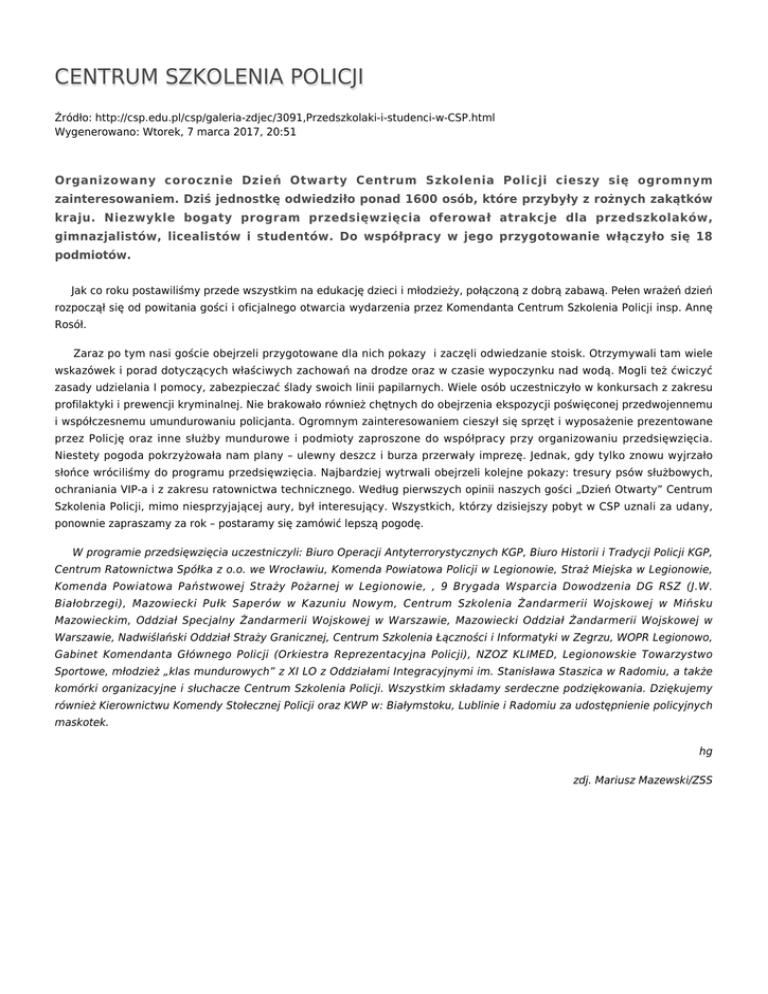 CENTRUM SZKOLENIA POLICJI

Źródło: http://csp.edu.pl/csp/galeria-zdjec/3091,Przedszkolaki-i-studenci-w-CSP.html
Wygenerowano: Wtorek, 7 marca 2017, 20:51

Organizowany corocznie Dzień Otwarty Centrum Szkolenia Policji cieszy się ogromnym zainteresowaniem. Dziś jednostkę odwiedziło ponad 1600 osób, które przybyły z rożnych zakątków kraju. Niezwykle bogaty program przedsięwzięcia oferował atrakcje dla przedszkolaków, gimnazjalistów, licealistów i studentów. Do współpracy w jego przygotowanie włączyło się 18 podmiotów.

Jak co roku postawiliśmy przede wszystkim na edukację dzieci i młodzieży, połączoną z dobrą zabawą. Pełen wrażeń dzień rozpoczął się od powitania gości i oficjalnego otwarcia wydarzenia przez Komendanta Centrum Szkolenia Policji insp. Annę Rosół.

Zaraz po tym nasi goście obejrzeli przygotowane dla nich pokazy i zaczęli odwiedzanie stoisk. Otrzymywali tam wiele wskazówek i porad dotyczących właściwych zachowań na drodze oraz w czasie wypoczynku nad wodą. Mogli też ćwiczyć zasady udzielania I pomocy, zabezpieczać ślady swoich linii papilarnych. Wiele osób uczestniczyło w konkursach z zakresu profilaktyki i prewencji kryminalnej. Nie brakowało również chętnych do obejrzenia ekspozycji poświęconej przedwojennemu i współczesnemu umundurowaniu policjanta. Ogromnym zainteresowaniem cieszył się sprzęt i wyposażenie prezentowane przez Policję oraz inne służby mundurowe i podmioty zaproszone do współpracy przy organizowaniu przedsięwzięcia. Niestety pogoda pokrzyżowała nam plany – ulewny deszcz i burza przerwały imprezę. Jednak, gdy tylko znowu wyjrzało słońce wróciliśmy do programu przedsięwzięcia. Najbardziej wytrwali obejrzeli kolejne pokazy: tresury psów służbowych, ochraniania VIP-a i z zakresu ratownictwa technicznego. Według pierwszych opinii naszych gości „Dzień Otwarty" Centrum Szkolenia Policji, mimo niesprzyjającej aury, był interesujący. Wszystkich, którzy dzisiejszy pobyt w CSP uznali za udany, ponownie zapraszamy za rok – postaramy się zamówić lepszą pogodę.

W programie przedsięwzięcia uczestniczyli: Biuro Operacji Antyterrorystycznych KGP, Biuro Historii i Tradycji Policji KGP, Centrum Ratownictwa Spółka z o.o. we Wrocławiu, Komenda Powiatowa Policji w Legionowie, Straż Miejska w Legionowie, Komenda Powiatowa Państwowej Straży Pożarnej w Legionowie, , 9 Brygada Wsparcia Dowodzenia DG RSZ (J.W. Białobrzegi), Mazowiecki Pułk Saperów w Kazuniu Nowym, Centrum Szkolenia Żandarmerii Wojskowej w Mińsku Mazowieckim, Oddział Specjalny Żandarmerii Wojskowej w Warszawie, Mazowiecki Oddział Żandarmerii Wojskowej w Warszawie, Nadwiślański Oddział Straży Granicznej, Centrum Szkolenia Łączności i Informatyki w Zegrzu, WOPR Legionowo, Gabinet Komendanta Głównego Policji (Orkiestra Reprezentacyjna Policji), NZOZ KLIMED, Legionowskie Towarzystwo Sportowe, młodzież „klas mundurowych" z XI LO z Oddziałami Integracyjnymi im. Stanisława Staszica w Radomiu, a także komórki organizacyjne i słuchacze Centrum Szkolenia Policji. Wszystkim składamy serdeczne podziękowania. Dziękujemy również Kierownictwu Komendy Stołecznej Policji oraz KWP w: Białymstoku, Lublinie i Radomiu za udostępnienie policyjnych maskotek.

hg

zdj. Mariusz Mazewski/ZSS